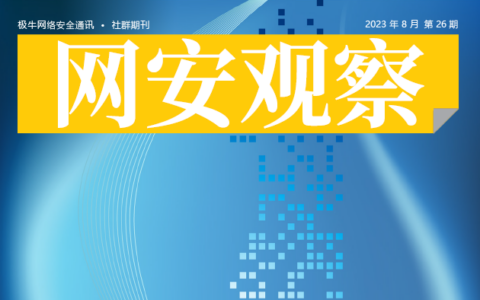 极牛网络安全通讯 • 社群期刊

2023 年 8 月 第 26 期

网安观察